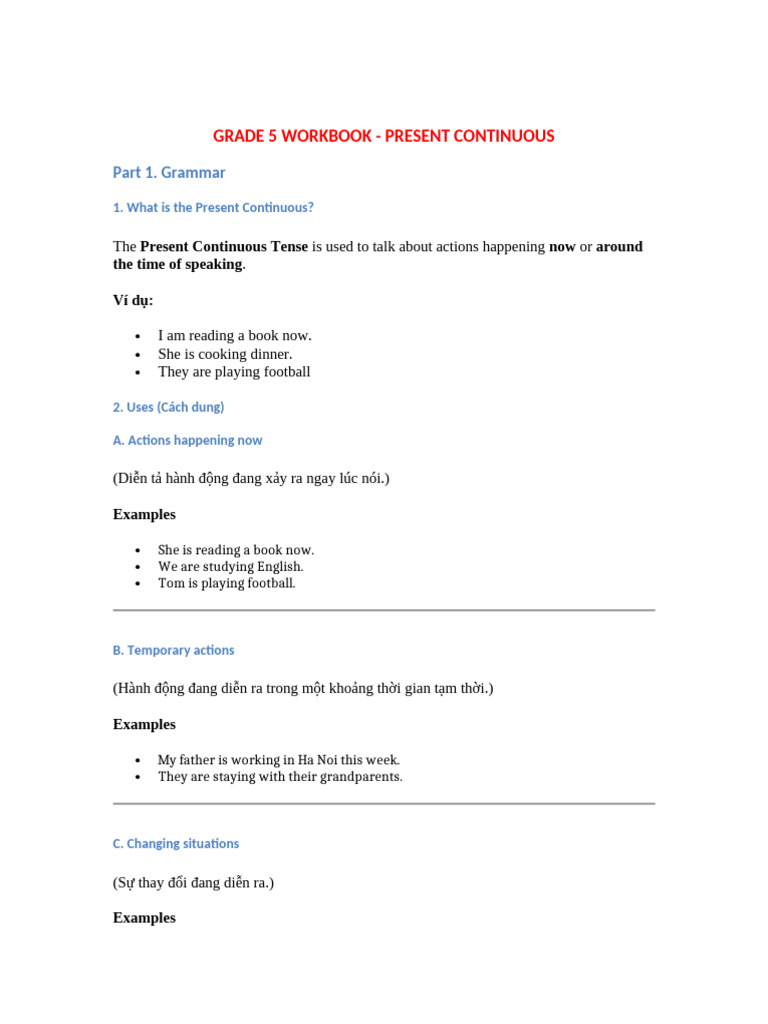 GRADE 5 WORKBOOK - PRESENT CONTINUOUS

Part 1. Grammar

1. What is the Present Continuous?

The Present Continuous Tense is used to talk about actions happening now or around the time of speaking.

Ví dụ:

• I am reading a book now.
• She is cooking dinner.
• They are playing football

2. Uses (Cách dung)

A. Actions happening now

(Diễn tả hành động đang xảy ra ngay lúc nói.)

Examples

• She is reading a book now.
• We are studying English.
• Tom is playing football.

B. Temporary actions

(Hành động đang diễn ra trong một khoảng thời gian tạm thời.)

Examples

• My father is working in Ha Noi this week.
• They are staying with their grandparents.

C. Changing situations

(Sự thay đổi đang diễn ra.)

Examples